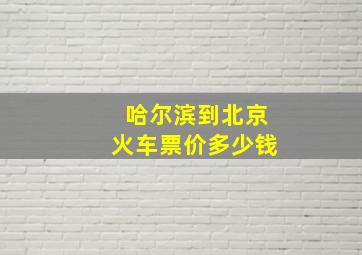 哈尔滨到北京
火车票价多少钱